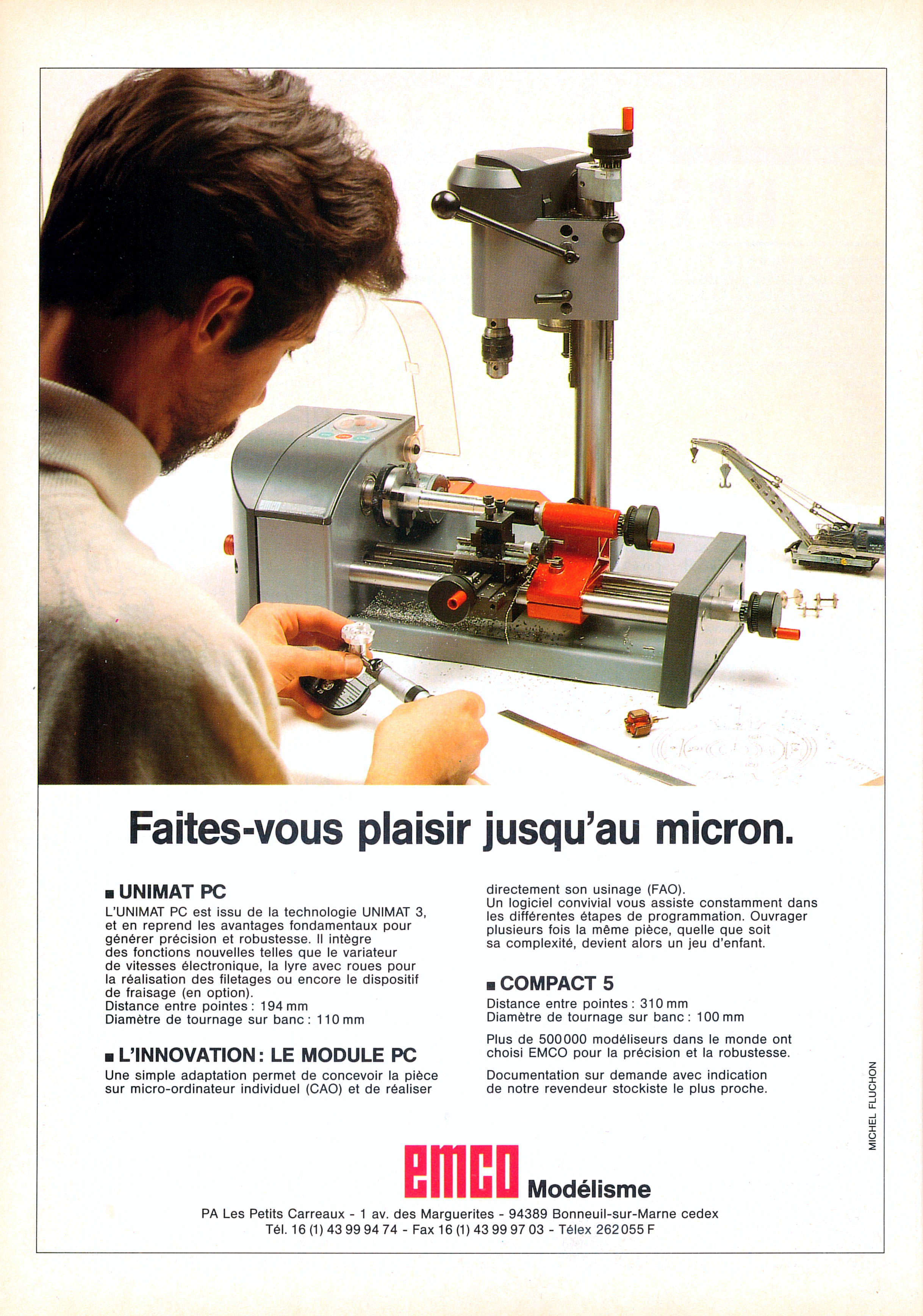 Faites-vous plaisir jusqu'au micron.

■ UNIMAT PC
L'UNIMAT PC est issu de la technologie UNIMAT 3, et en reprend les avantages fondamentaux pour générer précision et robustesse. Il intègre des fonctions nouvelles telles que le variateur de vitesses électronique, la lyre avec roues pour la réalisation des filetages ou encore le dispositif de fraisage (en option).
Distance entre pointes : 194 mm
Diamètre de tournage sur banc : 110 mm

■ L'INNOVATION : LE MODULE PC
Une simple adaptation permet de concevoir la pièce sur micro-ordinateur individuel (CAO) et de réaliser directement son usinage (FAO).
Un logiciel convivial vous assiste constamment dans les différentes étapes de programmation. Ouvrager plusieurs fois la même pièce, quelle que soit sa complexité, devient alors un jeu d'enfant.

■ COMPACT 5
Distance entre pointes : 310 mm
Diamètre de tournage sur banc : 100 mm

Plus de 500 000 modéliseurs dans le monde ont choisi EMCO pour la précision et la robustesse.

Documentation sur demande avec indication de notre revendeur stockiste le plus proche.

MICHEL FLUCHON

emco Modélisme

PA Les Petits Carreaux - 1 av. des Marguerites - 94389 Bonneuil-sur-Marne cedex
Tél. 16 (1) 43 99 94 74 - Fax 16 (1) 43 99 97 03 - Télex 262 055 F